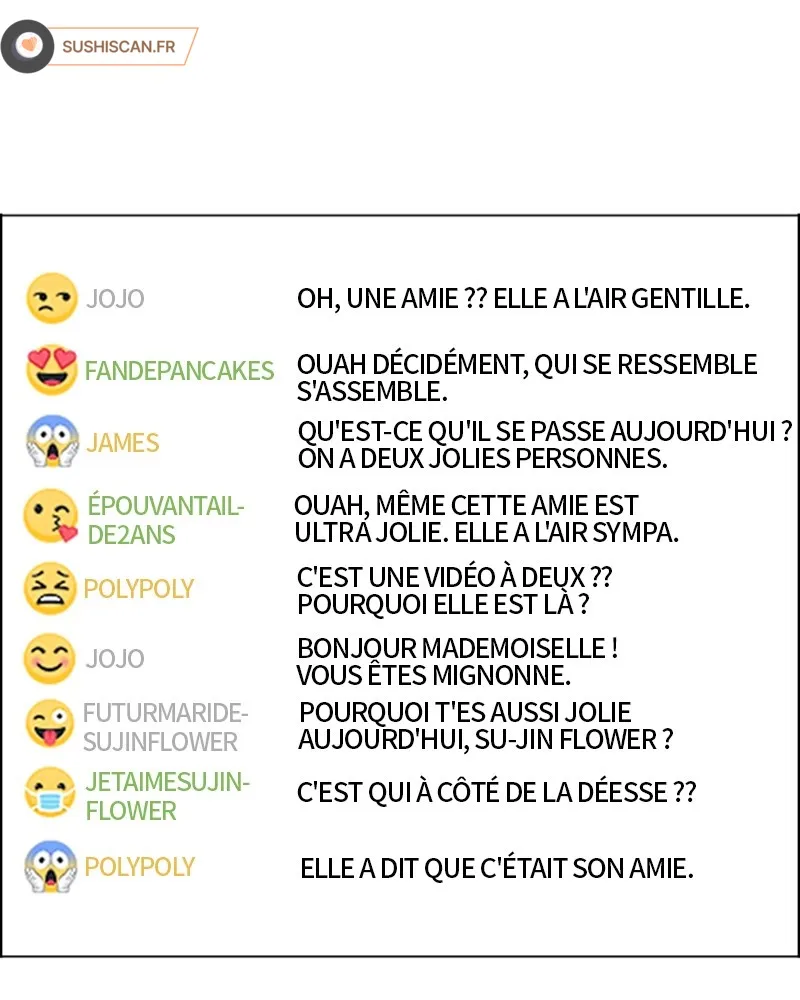 SUSHISCAN.FR

JOJO OH, UNE AMIE ?? ELLE A L'AIR GENTILLE.

FANDEPANCAKES OUAH DÉCIDÉMENT, QUI SE RESSEMBLE S'ASSEMBLE.

JAMES QU'EST-CE QU'IL SE PASSE AUJOURD'HUI ? ON A DEUX JOLIES PERSONNES.

ÉPOUVANTAIL-DE2ANS OUAH, MÊME CETTE AMIE EST ULTRA JOLIE. ELLE A L'AIR SYMPA.

POLYPOLY C'EST UNE VIDÉO À DEUX ?? POURQUOI ELLE EST LÀ ?

JOJO BONJOUR MADEMOISELLE ! VOUS ÊTES MIGNONNE.

FUTURMARIDE-SUJINFLOWER POURQUOI T'ES AUSSI JOLIE AUJOURD'HUI, SU-JIN FLOWER ?

JETAIMESUJIN-FLOWER C'EST QUI À CÔTÉ DE LA DÉESSE ??

POLYPOLY ELLE A DIT QUE C'ÉTAIT SON AMIE.